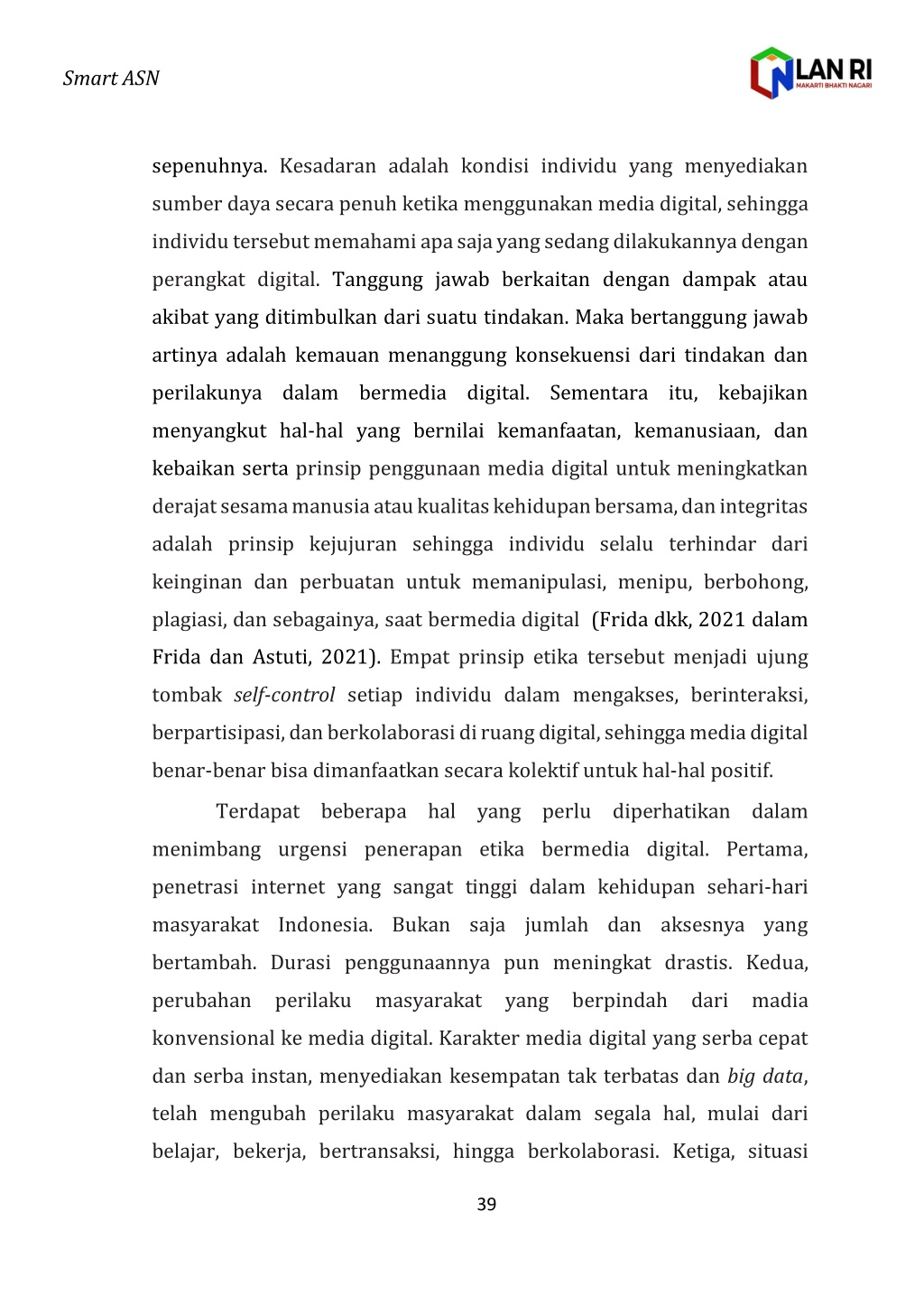 Smart ASN

LAN RI
MAKARTI BHAKTI NAGARI

sepenuhnya. Kesadaran adalah kondisi individu yang menyediakan sumber daya secara penuh ketika menggunakan media digital, sehingga individu tersebut memahami apa saja yang sedang dilakukannya dengan perangkat digital. Tanggung jawab berkaitan dengan dampak atau akibat yang ditimbulkan dari suatu tindakan. Maka bertanggung jawab artinya adalah kemauan menanggung konsekuensi dari tindakan dan perilakunya dalam bermedia digital. Sementara itu, kebajikan menyangkut hal-hal yang bernilai kemanfaatan, kemanusiaan, dan kebaikan serta prinsip penggunaan media digital untuk meningkatkan derajat sesama manusia atau kualitas kehidupan bersama, dan integritas adalah prinsip kejujuran sehingga individu selalu terhindar dari keinginan dan perbuatan untuk memanipulasi, menipu, berbohong, plagiasi, dan sebagainya, saat bermedia digital (Frida dkk, 2021 dalam Frida dan Astuti, 2021). Empat prinsip etika tersebut menjadi ujung tombak self-control setiap individu dalam mengakses, berinteraksi, berpartisipasi, dan berkolaborasi di ruang digital, sehingga media digital benar-benar bisa dimanfaatkan secara kolektif untuk hal-hal positif.

Terdapat beberapa hal yang perlu diperhatikan dalam menimbang urgensi penerapan etika bermedia digital. Pertama, penetrasi internet yang sangat tinggi dalam kehidupan sehari-hari masyarakat Indonesia. Bukan saja jumlah dan aksesnya yang bertambah. Durasi penggunaannya pun meningkat drastis. Kedua, perubahan perilaku masyarakat yang berpindah dari madia konvensional ke media digital. Karakter media digital yang serba cepat dan serba instan, menyediakan kesempatan tak terbatas dan big data, telah mengubah perilaku masyarakat dalam segala hal, mulai dari belajar, bekerja, bertransaksi, hingga berkolaborasi. Ketiga, situasi

39